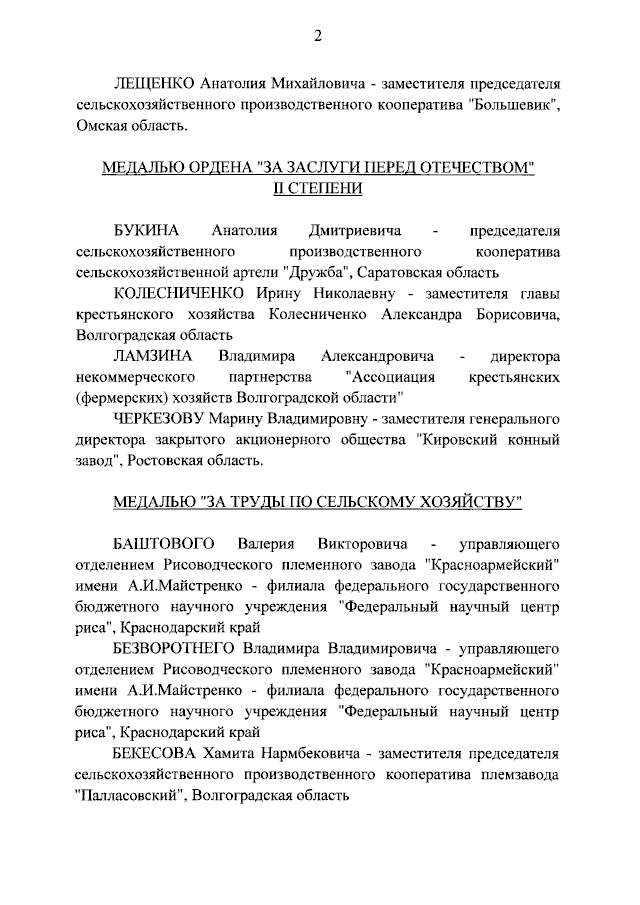 2

ЛЕЩЕНКО Анатолия Михайловича - заместителя председателя сельскохозяйственного производственного кооператива "Большевик", Омская область.

МЕДАЛЬЮ ОРДЕНА "ЗА ЗАСЛУГИ ПЕРЕД ОТЕЧЕСТВОМ" II СТЕПЕНИ

БУКИНА Анатолия Дмитриевича - председателя сельскохозяйственного производственного кооператива сельскохозяйственной артели "Дружба", Саратовская область

КОЛЕСНИЧЕНКО Ирину Николаевну - заместителя главы крестьянского хозяйства Колесниченко Александра Борисовича, Волгоградская область

ЛАМЗИНА Владимира Александровича - директора некоммерческого партнерства "Ассоциация крестьянских (фермерских) хозяйств Волгоградской области"

ЧЕРКЕЗОВУ Марину Владимировну - заместителя генерального директора закрытого акционерного общества "Кировский конный завод", Ростовская область.

МЕДАЛЬЮ "ЗА ТРУДЫ ПО СЕЛЬСКОМУ ХОЗЯЙСТВУ"

БАШТОВОГО Валерия Викторовича - управляющего отделением Рисоводческого племенного завода "Красноармейский" имени А.И.Майстренко - филиала федерального государственного бюджетного научного учреждения "Федеральный научный центр риса", Краснодарский край

БЕЗВОРОТНЕГО Владимира Владимировича - управляющего отделением Рисоводческого племенного завода "Красноармейский" имени А.И.Майстренко - филиала федерального государственного бюджетного научного учреждения "Федеральный научный центр риса", Краснодарский край

БЕКЕСОВА Хамита Нармбековича - заместителя председателя сельскохозяйственного производственного кооператива племзавода "Палласовский", Волгоградская область